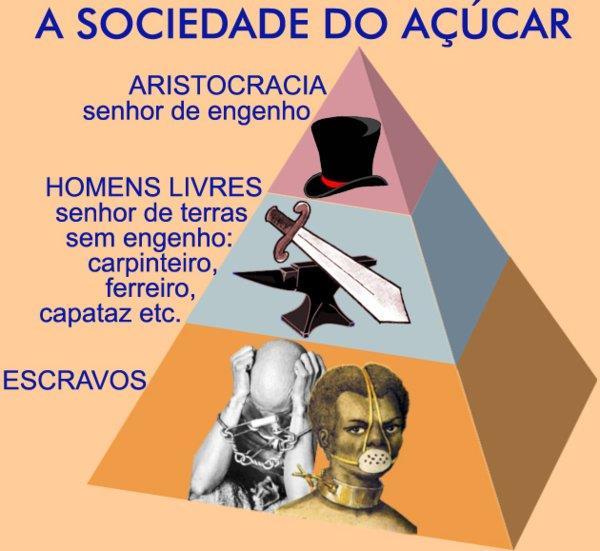 A SOCIEDADE DO AÇÚCAR

ARISTOCRACIA
senhor de engenho

HOMENS LIVRES
senhor de terras
sem engenho:
carpinteiro,
ferreiro,
capataz etc.

ESCRAVOS